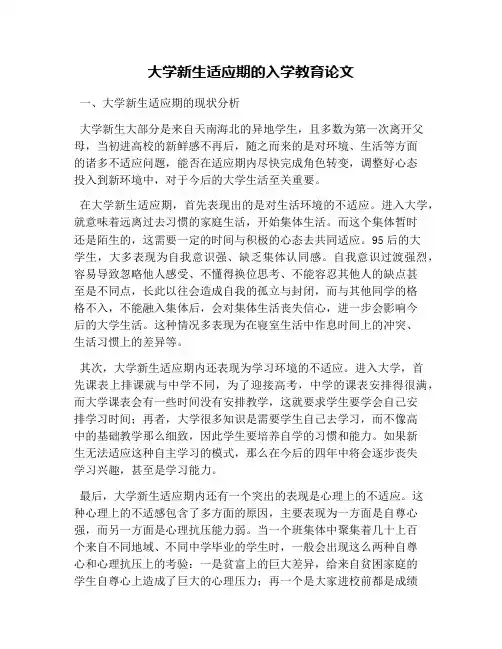 大学新生适应期的入学教育论文

一、大学新生适应期的现状分析

大学新生大部分是来自天南海北的异地学生，且多数为第一次离开父母，当初进高校的新鲜感不再后，随之而来的是对环境、生活等方面的诸多不适应问题，能否在适应期内尽快完成角色转变，调整好心态投入到新环境中，对于今后的大学生活至关重要。

在大学新生适应期，首先表现出的是对生活环境的不适应。进入大学，就意味着远离过去习惯的家庭生活，开始集体生活。而这个集体暂时还是陌生的，这需要一定的时间与积极的心态去共同适应。95后的大学生，大多表现为自我意识强、缺乏集体认同感。自我意识过渡强烈，容易导致忽略他人感受、不懂得换位思考、不能容忍其他人的缺点甚至是不同点，长此以往会造成自我的孤立与封闭，而与其他同学的格格不入，不能融入集体后，会对集体生活丧失信心，进一步会影响今后的大学生活。这种情况多表现为在寝室生活中作息时间上的冲突、生活习惯上的差异等。

其次，大学新生适应期内还表现为学习环境的不适应。进入大学，首先课表上排课就与中学不同，为了迎接高考，中学的课表安排得很满，而大学课表会有一些时间没有安排教学，这就要求学生要学会自己安排学习时间；再者，大学很多知识是需要学生自己去学习，而不像高中的基础教学那么细致，因此学生要培养自学的习惯和能力。如果新生无法适应这种自主学习的模式，那么在今后的四年中将会逐步丧失学习兴趣，甚至是学习能力。

最后，大学新生适应期内还有一个突出的表现是心理上的不适应。这种心理上的不适感包含了多方面的原因，主要表现为一方面是自尊心强，而另一方面是心理抗压能力弱。当一个班集体中聚集着几十上百个来自不同地域、不同中学毕业的学生时，一般会出现这么两种自尊心和心理抗压上的考验：一是贫富上的巨大差异，给来自贫困家庭的学生自尊心上造成了巨大的心理压力；再一个是大家进校前都是成绩